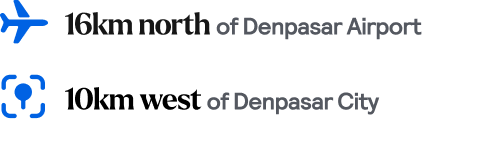 16km north of Denpasar Airport

10km west of Denpasar City